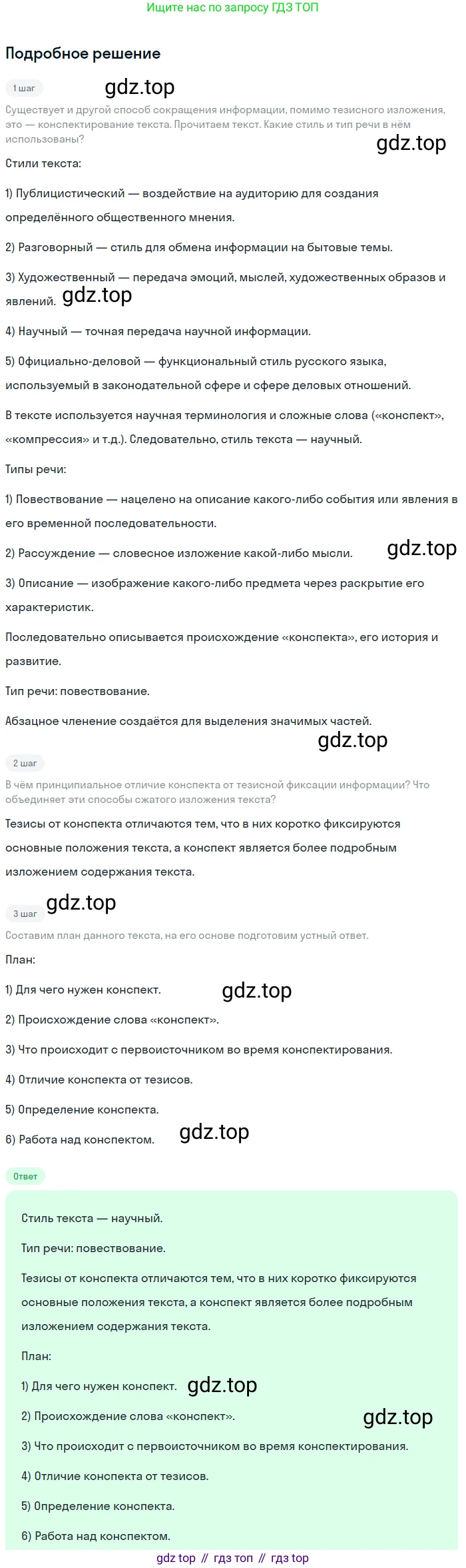 Ищите нас по запросу ГДЗ ТОП

Подробное решение

1 шаг

gdz.top

Существует и другой способ сокращения информации, помимо тезисного изложения, это — конспектирование текста. Прочитаем текст. Какие стиль и тип речи в нём использованы?

gdz.top

Стили текста:

1) Публицистический — воздействие на аудиторию для создания определённого общественного мнения.

2) Разговорный — стиль для обмена информации на бытовые темы.

3) Художественный — передача эмоций, мыслей, художественных образов и явлений. gdz.top

4) Научный — точная передача научной информации.

5) Официально-деловой — функциональный стиль русского языка, используемый в законодательной сфере и сфере деловых отношений.

В тексте используется научная терминология и сложные слова («конспект», «компрессия» и т.д.). Следовательно, стиль текста — научный.

Типы речи:

1) Повествование — нацелено на описание какого-либо события или явления в его временной последовательности.

2) Рассуждение — словесное изложение какой-либо мысли. gdz.top

3) Описание — изображение какого-либо предмета через раскрытие его характеристик.

Последовательно описывается происхождение «конспекта», его история и развитие.

Тип речи: повествование.

Абзацное членение создаётся для выделения значимых частей.

gdz.top

2 шаг

В чём принципиальное отличие конспекта от тезисной фиксации информации? Что объединяет эти способы сжатого изложения текста?

Тезисы от конспекта отличаются тем, что в них коротко фиксируются основные положения текста, а конспект является более подробным изложением содержания текста.

3 шаг gdz.top

Составим план данного текста, на его основе подготовим устный ответ.

План:

1) Для чего нужен конспект. gdz.top

2) Происхождение слова «конспект».

3) Что происходит с первоисточником во время конспектирования.

4) Отличие конспекта от тезисов.

5) Определение конспекта.

6) Работа над конспектом. gdz.top

Ответ

Стиль текста — научный.

Тип речи: повествование.

Тезисы от конспекта отличаются тем, что в них коротко фиксируются основные положения текста, а конспект является более подробным изложением содержания текста.

План:

1) Для чего нужен конспект. gdz.top

2) Происхождение слова «конспект». gdz.top

3) Что происходит с первоисточником во время конспектирования.

4) Отличие конспекта от тезисов.

5) Определение конспекта.

6) Работа над конспектом.

gdz top // гдз топ // гдз top